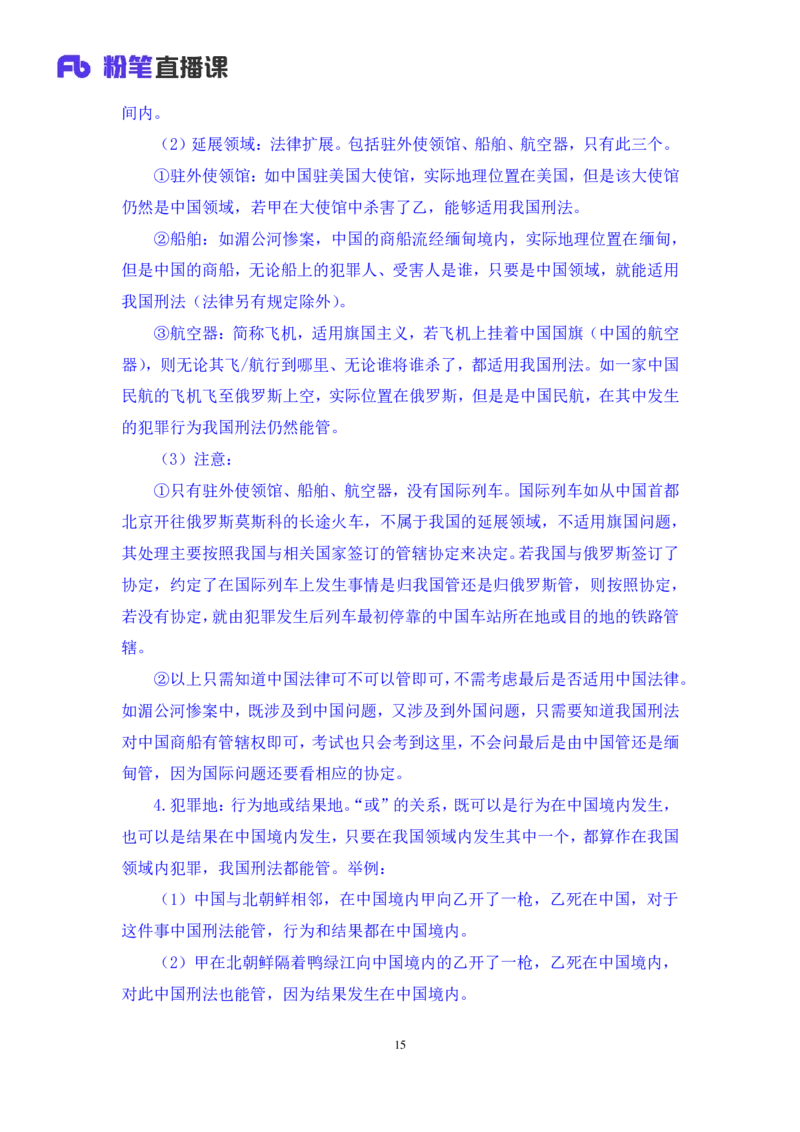 Fb 粉笔直播课

间内。

（2）延展领域：法律扩展。包括驻外使领馆、船舶、航空器，只有此三个。

①驻外使领馆：如中国驻美国大使馆，实际地理位置在美国，但是该大使馆仍然是中国领域，若甲在大使馆中杀害了乙，能够适用我国刑法。

②船舶：如湄公河惨案，中国的商船流经缅甸境内，实际地理位置在缅甸，但是中国的商船，无论船上的犯罪人、受害人是谁，只要是中国领域，就能适用我国刑法（法律另有规定除外）。

③航空器：简称飞机，适用旗国主义，若飞机上挂着中国国旗（中国的航空器），则无论其飞/航行到哪里、无论谁将谁杀了，都适用我国刑法。如一家中国民航的飞机飞至俄罗斯上空，实际位置在俄罗斯，但是是中国民航，在其中发生的犯罪行为我国刑法仍然能管。

（3）注意：

①只有驻外使领馆、船舶、航空器，没有国际列车。国际列车如从中国首都北京开往俄罗斯莫斯科的长途火车，不属于我国的延展领域，不适用旗国问题，其处理主要按照我国与相关国家签订的管辖协定来决定。若我国与俄罗斯签订了协定，约定了在国际列车上发生事情是归我国管还是归俄罗斯管，则按照协定，若没有协定，就由犯罪发生后列车最初停靠的中国车站所在地或目的地的铁路管辖。

②以上只需知道中国法律可不可以管即可，不需考虑最后是否适用中国法律。如湄公河惨案中，既涉及到中国问题，又涉及到外国问题，只需要知道我国刑法对中国商船有管辖权即可，考试也只会考到这里，不会问最后是由中国管还是缅甸管，因为国际问题还要看相应的协定。

4.犯罪地：行为地或结果地。“或”的关系，既可以是行为在中国境内发生，也可以是结果在中国境内发生，只要在我国领域内发生其中一个，都算作在我国领域内犯罪，我国刑法都能管。举例：

（1）中国与北朝鲜相邻，在中国境内甲向乙开了一枪，乙死在中国，对于这件事中国刑法能管，行为和结果都在中国境内。

（2）甲在北朝鲜隔着鸭绿江向中国境内的乙开了一枪，乙死在中国境内，对此中国刑法也能管，因为结果发生在中国境内。

15